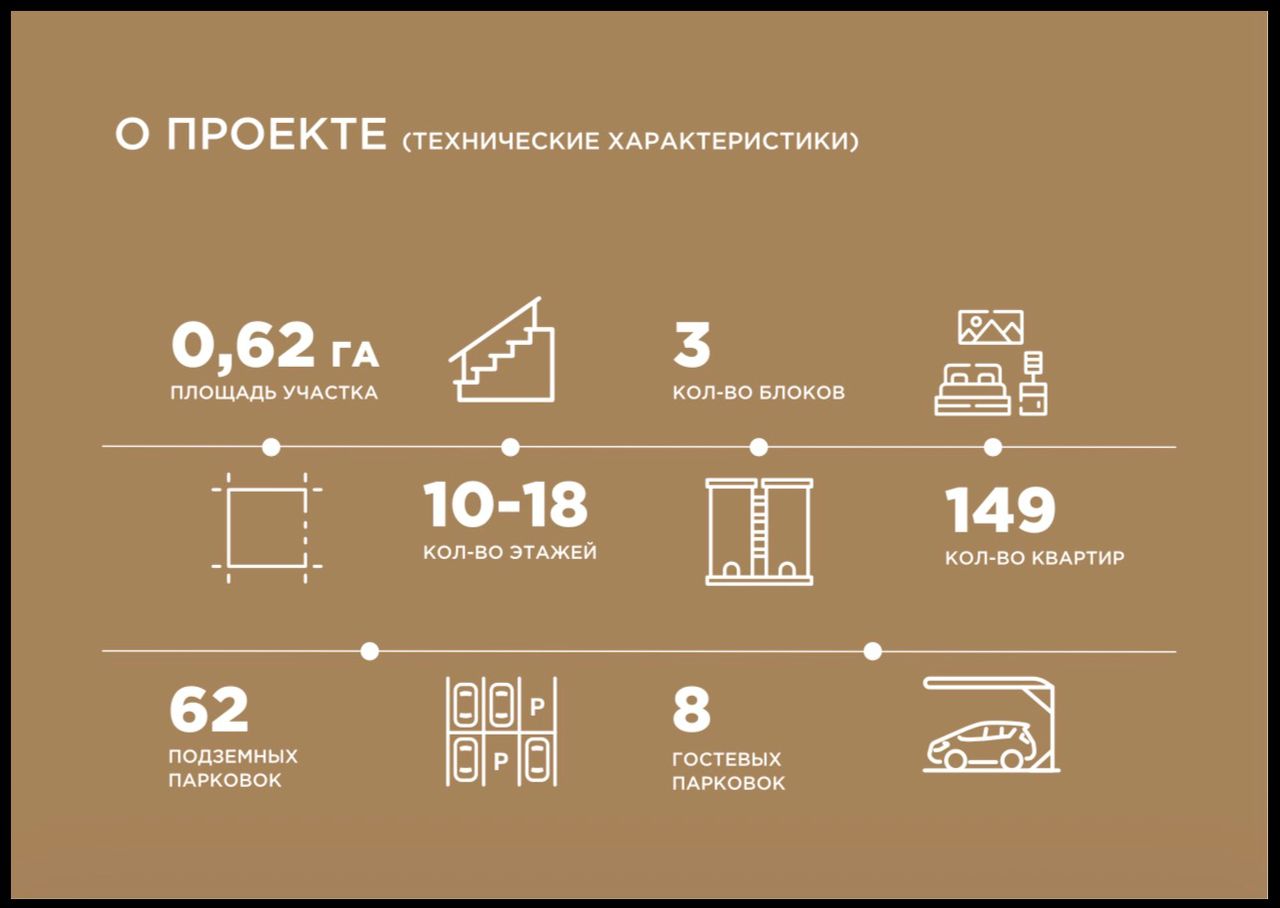 О ПРОЕКТЕ (ТЕХНИЧЕСКИЕ ХАРАКТЕРИСТИКИ)

0,62 ГА
ПЛОЩАДЬ УЧАСТКА

3
КОЛ-ВО БЛОКОВ

10-18
КОЛ-ВО ЭТАЖЕЙ

149
КОЛ-ВО КВАРТИР

62
ПОДЗЕМНЫХ ПАРКОВОК

P
P

8
ГОСТЕВЫХ ПАРКОВОК